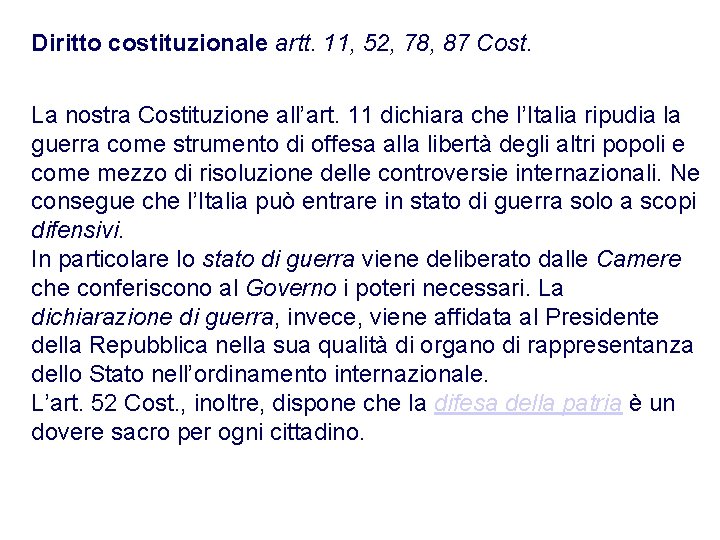 Diritto costituzionale artt. 11, 52, 78, 87 Cost.

La nostra Costituzione all'art. 11 dichiara che l'Italia ripudia la guerra come strumento di offesa alla libertà degli altri popoli e come mezzo di risoluzione delle controversie internazionali. Ne consegue che l'Italia può entrare in stato di guerra solo a scopi difensivi.
In particolare lo stato di guerra viene deliberato dalle Camere che conferiscono al Governo i poteri necessari. La dichiarazione di guerra, invece, viene affidata al Presidente della Repubblica nella sua qualità di organo di rappresentanza dello Stato nell'ordinamento internazionale.
L'art. 52 Cost., inoltre, dispone che la difesa della patria è un dovere sacro per ogni cittadino.